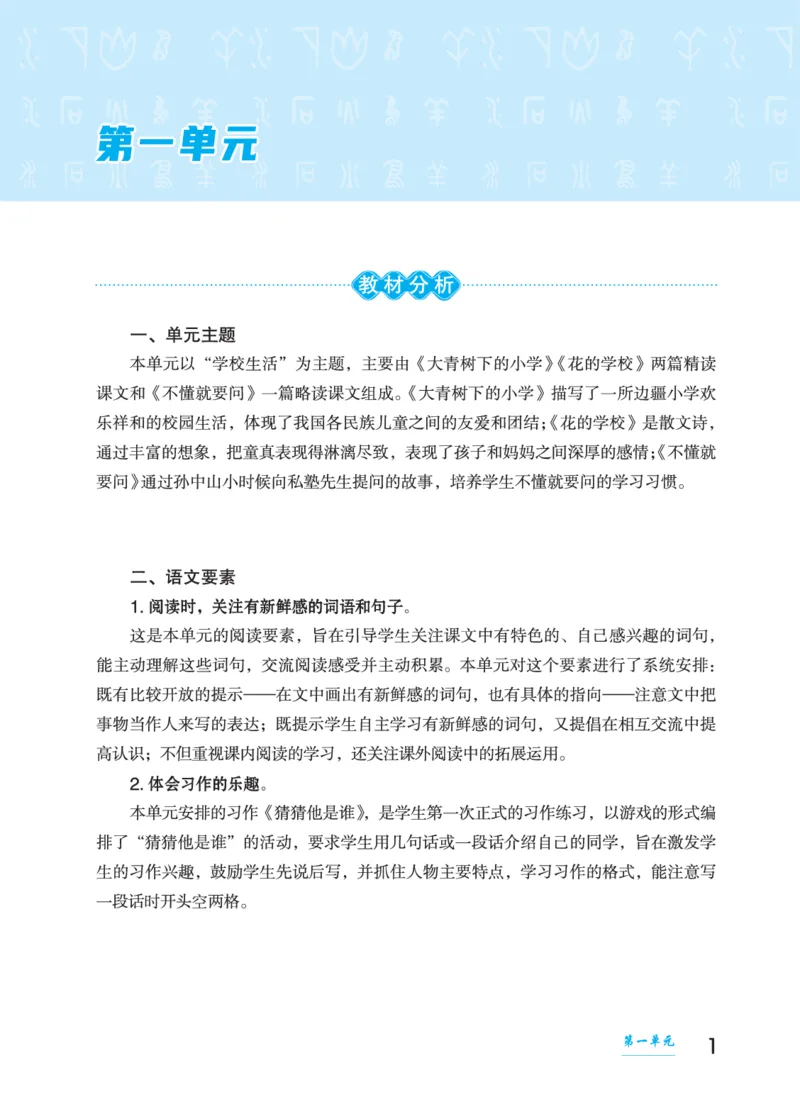 第一单元

教材分析

一、单元主题

本单元以“学校生活”为主题，主要由《大青树下的小学》《花的学校》两篇精读课文和《不懂就要问》一篇略读课文组成。《大青树下的小学》描写了一所边疆小学欢乐祥和的校园生活，体现了我国各民族儿童之间的友爱和团结；《花的学校》是散文诗，通过丰富的想象，把童真表现得淋漓尽致，表现了孩子和妈妈之间深厚的感情；《不懂就要问》通过孙中山小时候向私塾先生提问的故事，培养学生不懂就要问的学习习惯。

二、语文要素

1. 阅读时，关注有新鲜感的词语和句子。

这是本单元的阅读要素，旨在引导学生关注课文中有特色的、自己感兴趣的词句，能主动理解这些词句，交流阅读感受并主动积累。本单元对这个要素进行了系统安排：既有比较开放的提示——在文中画出有新鲜感的词句，也有具体的指向——注意文中把事物当作人来写的表达；既提示学生自主学习有新鲜感的词句，又提倡在相互交流中提高认识；不但重视课内阅读的学习，还关注课外阅读中的拓展运用。

2. 体会习作的乐趣。

本单元安排的习作《猜猜他是谁》，是学生第一次正式的习作练习，以游戏的形式编排了“猜猜他是谁”的活动，要求学生用几句话或一段话介绍自己的同学，旨在激发学生的习作兴趣，鼓励学生先说后写，并抓住人物主要特点，学习习作的格式，能注意写一段话时开头空两格。

第一单元 1